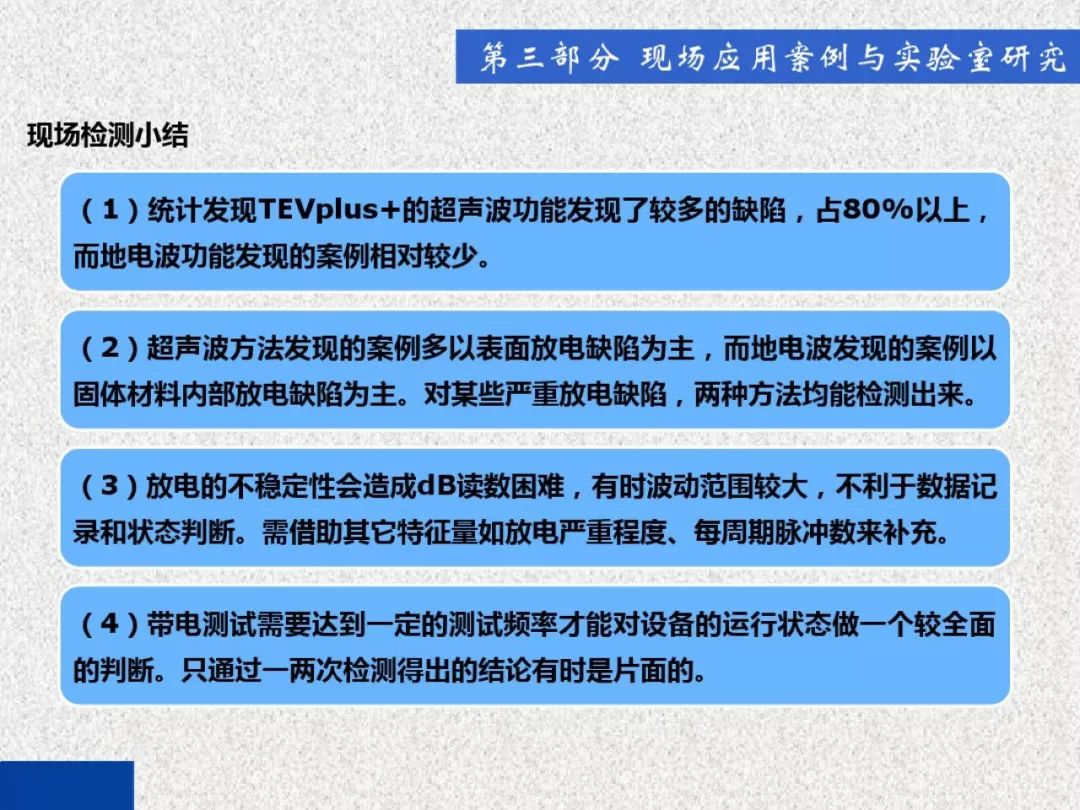 第三部分 现场应用案例与实验室研究

现场检测小结

（1）统计发现TEVplus+的超声波功能发现了较多的缺陷，占80%以上，而地电波功能发现的案例相对较少。

（2）超声波方法发现的案例多以表面放电缺陷为主，而地电波发现的案例以固体材料内部放电缺陷为主。对某些严重放电缺陷，两种方法均能检测出来。

（3）放电的不稳定性会造成dB读数困难，有时波动范围较大，不利于数据记录和状态判断。需借助其它特征量如放电严重程度、每周期脉冲数来补充。

（4）带电测试需要达到一定的测试频率才能对设备的运行状态做一个较全面的判断。只通过一两次检测得出的结论有时是片面的。